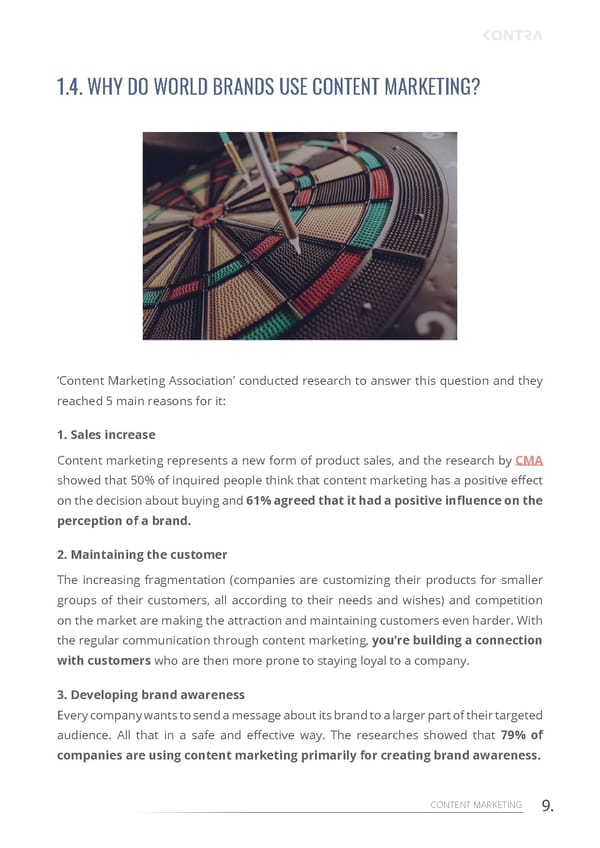 KONTRA

1.4. WHY DO WORLD BRANDS USE CONTENT MARKETING?

'Content Marketing Association' conducted research to answer this question and they reached 5 main reasons for it:

1. Sales increase

Content marketing represents a new form of product sales, and the research by CMA showed that 50% of inquired people think that content marketing has a positive effect on the decision about buying and 61% agreed that it had a positive influence on the perception of a brand.

2. Maintaining the customer

The increasing fragmentation (companies are customizing their products for smaller groups of their customers, all according to their needs and wishes) and competition on the market are making the attraction and maintaining customers even harder. With the regular communication through content marketing, you're building a connection with customers who are then more prone to staying loyal to a company.

3. Developing brand awareness

Every company wants to send a message about its brand to a larger part of their targeted audience. All that in a safe and effective way. The researches showed that 79% of companies are using content marketing primarily for creating brand awareness.

CONTENT MARKETING 9.